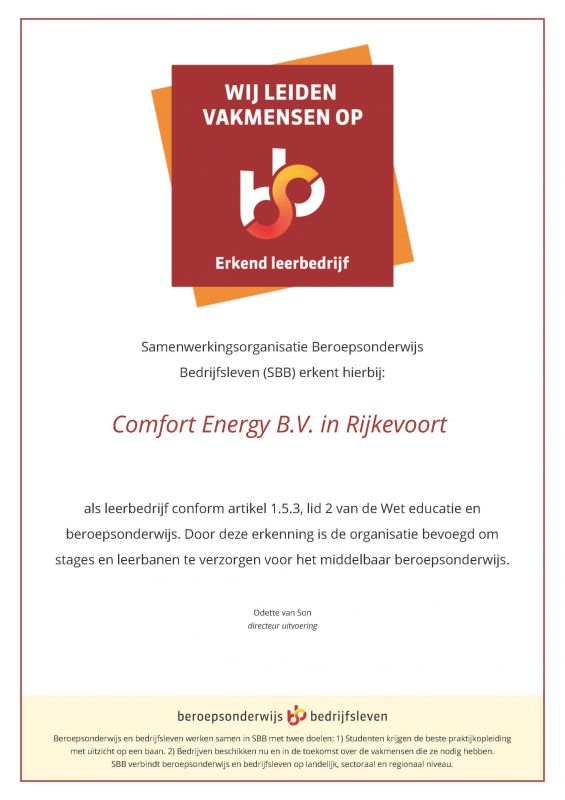 WIJ LEIDEN VAKMENSEN OP

Erkend leerbedrijf

Samenwerkingsorganisatie Beroepsonderwijs Bedrijfsleven (SBB) erkent hierbij:

Comfort Energy B.V. in Rijkevoort

als leerbedrijf conform artikel 1.5.3, lid 2 van de Wet educatie en beroepsonderwijs. Door deze erkenning is de organisatie bevoegd om stages en leerbanen te verzorgen voor het middelbaar beroepsonderwijs.

Odette van Son
directeur uitvoering

beroepsonderwijs bedrijfsleven

Beroepsonderwijs en bedrijfsleven werken samen in SBB met twee doelen: 1) Studenten krijgen de beste praktijkopleiding met uitzicht op een baan. 2) Bedrijven beschikken nu en in de toekomst over de vakmensen die ze nodig hebben. SBB verbindt beroepsonderwijs en bedrijfsleven op landelijk, sectoraal en regionaal niveau.